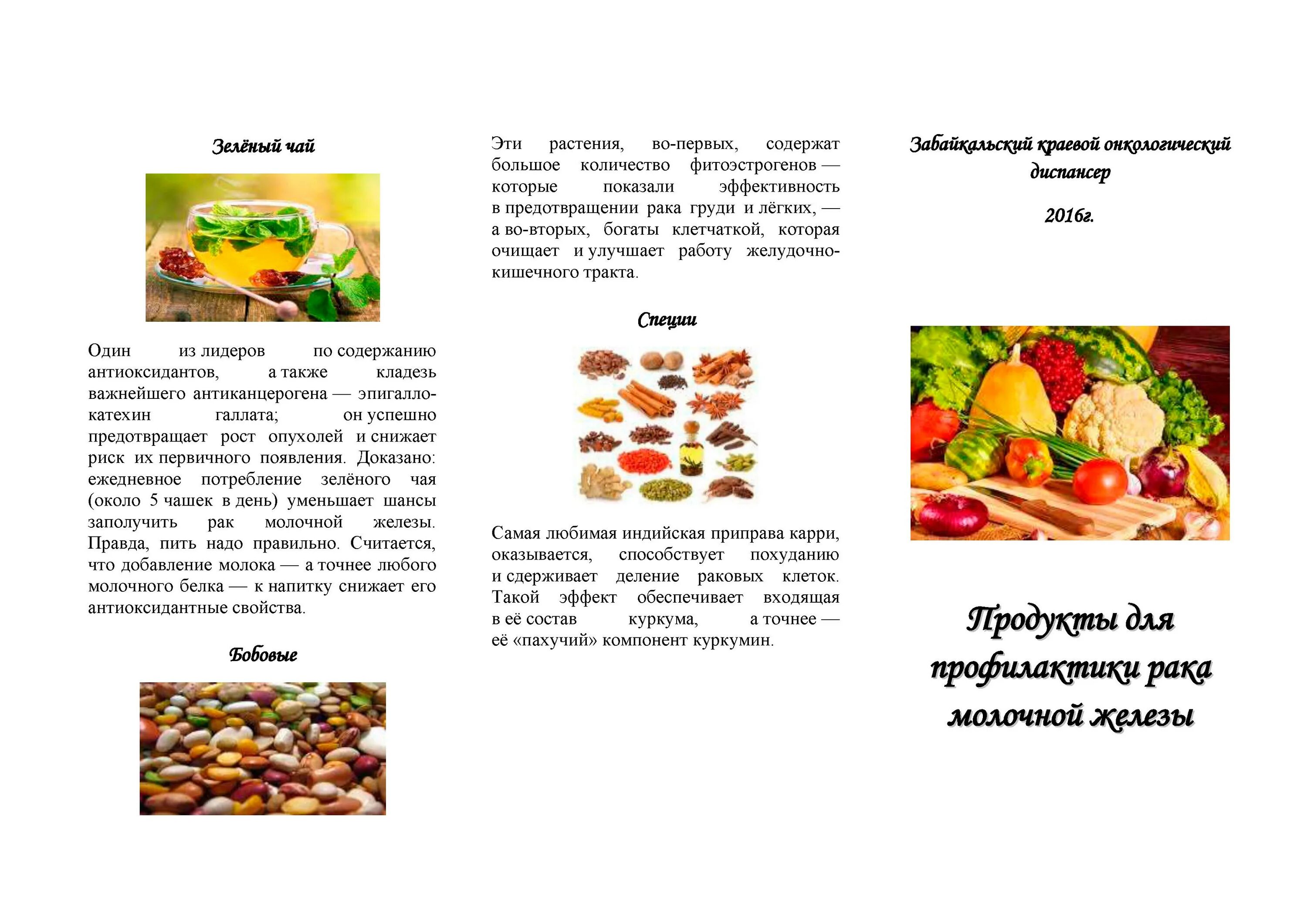 Зелёный чай

Один из лидеров по содержанию антиоксидантов, а также кладезь важнейшего антиканцерогена — эпигаллокатехин галлата; он успешно предотвращает рост опухолей и снижает риск их первичного появления. Доказано: ежедневное потребление зелёного чая (около 5 чашек в день) уменьшает шансы заполучить рак молочной железы. Правда, пить надо правильно. Считается, что добавление молока — а точнее любого молочного белка — к напитку снижает его антиоксидантные свойства.

Бобовые

Эти растения, во-первых, содержат большое количество фитоэстрогенов — которые показали эффективность в предотвращении рака груди и лёгких, — а во-вторых, богаты клетчаткой, которая очищает и улучшает работу желудочно-кишечного тракта.

Специи

Самая любимая индийская приправа карри, оказывается, способствует похуданию и сдерживает деление раковых клеток. Такой эффект обеспечивает входящая в её состав куркума, а точнее — её «пахучий» компонент куркумин.

Забайкальский краевой онкологический диспансер

2016г.

Продукты для профилактики рака молочной железы